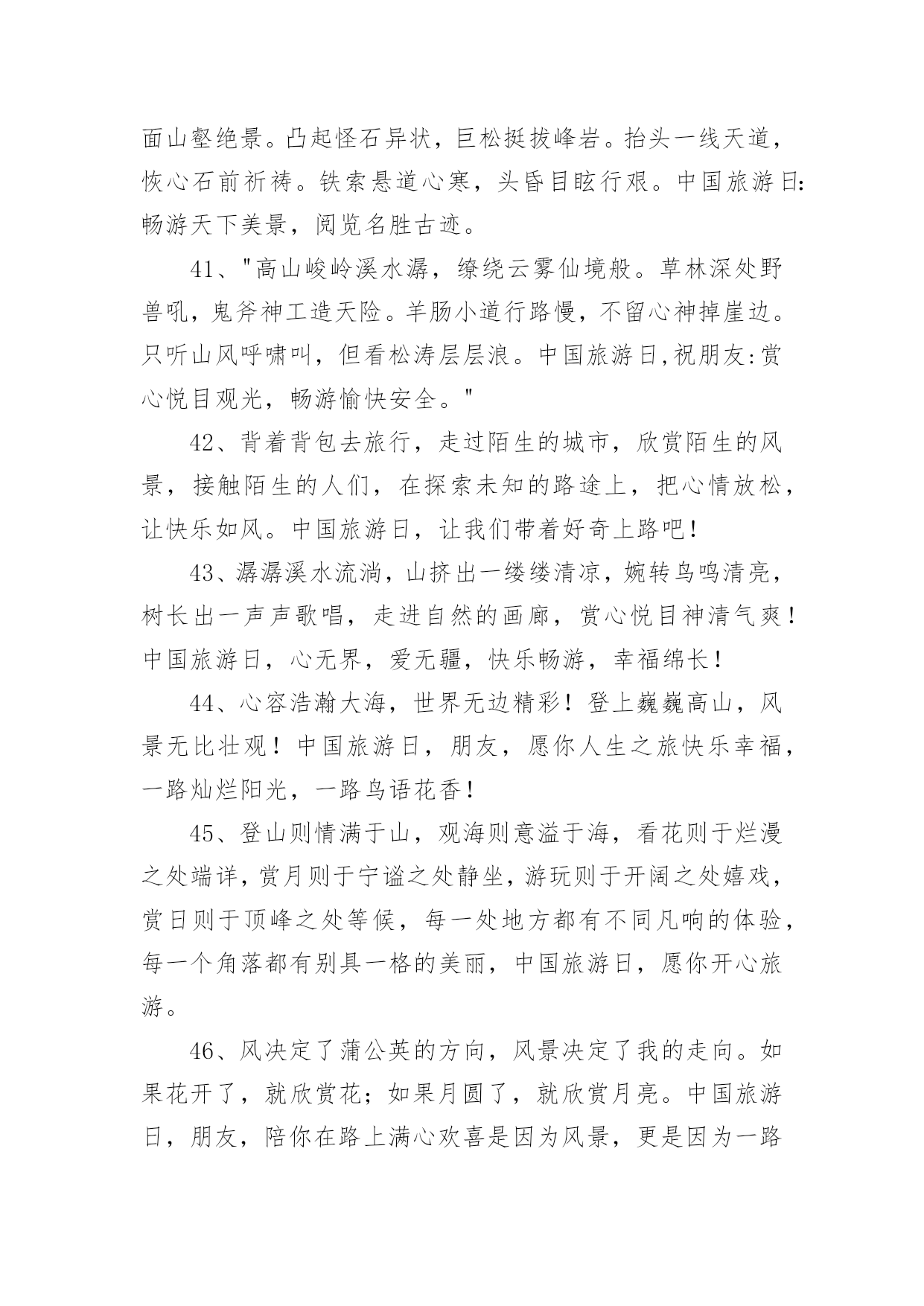 面山壑绝景。凸起怪石异状，巨松挺拔峰岩。抬头一线天道，恢心石前祈祷。铁索悬道心寒，头昏目眩行艰。中国旅游日:畅游天下美景，阅览名胜古迹。

41、"高山峻岭溪水潺，缭绕云雾仙境般。草林深处野兽吼，鬼斧神工造天险。羊肠小道行路慢，不留心神掉崖边。只听山风呼啸叫，但看松涛层层浪。中国旅游日,祝朋友:赏心悦目观光，畅游愉快安全。"

42、背着背包去旅行，走过陌生的城市，欣赏陌生的风景，接触陌生的人们，在探索未知的路途上，把心情放松，让快乐如风。中国旅游日，让我们带着好奇上路吧！

43、潺潺溪水流淌，山挤出一缕缕清凉，婉转鸟鸣清亮，树长出一声声歌唱，走进自然的画廊，赏心悦目神清气爽！中国旅游日，心无界，爱无疆，快乐畅游，幸福绵长！

44、心容浩瀚大海，世界无边精彩！登上巍巍高山，风景无比壮观！中国旅游日，朋友，愿你人生之旅快乐幸福，一路灿烂阳光，一路鸟语花香！

45、登山则情满于山，观海则意溢于海，看花则于烂漫之处端详，赏月则于宁谧之处静坐，游玩则于开阔之处嬉戏，赏日则于顶峰之处等候，每一处地方都有不同凡响的体验，每一个角落都有别具一格的美丽，中国旅游日，愿你开心旅游。

46、风决定了蒲公英的方向，风景决定了我的走向。如果花开了，就欣赏花；如果月圆了，就欣赏月亮。中国旅游日，朋友，陪你在路上满心欢喜是因为风景，更是因为一路